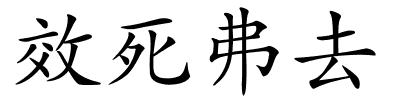 效死弗去